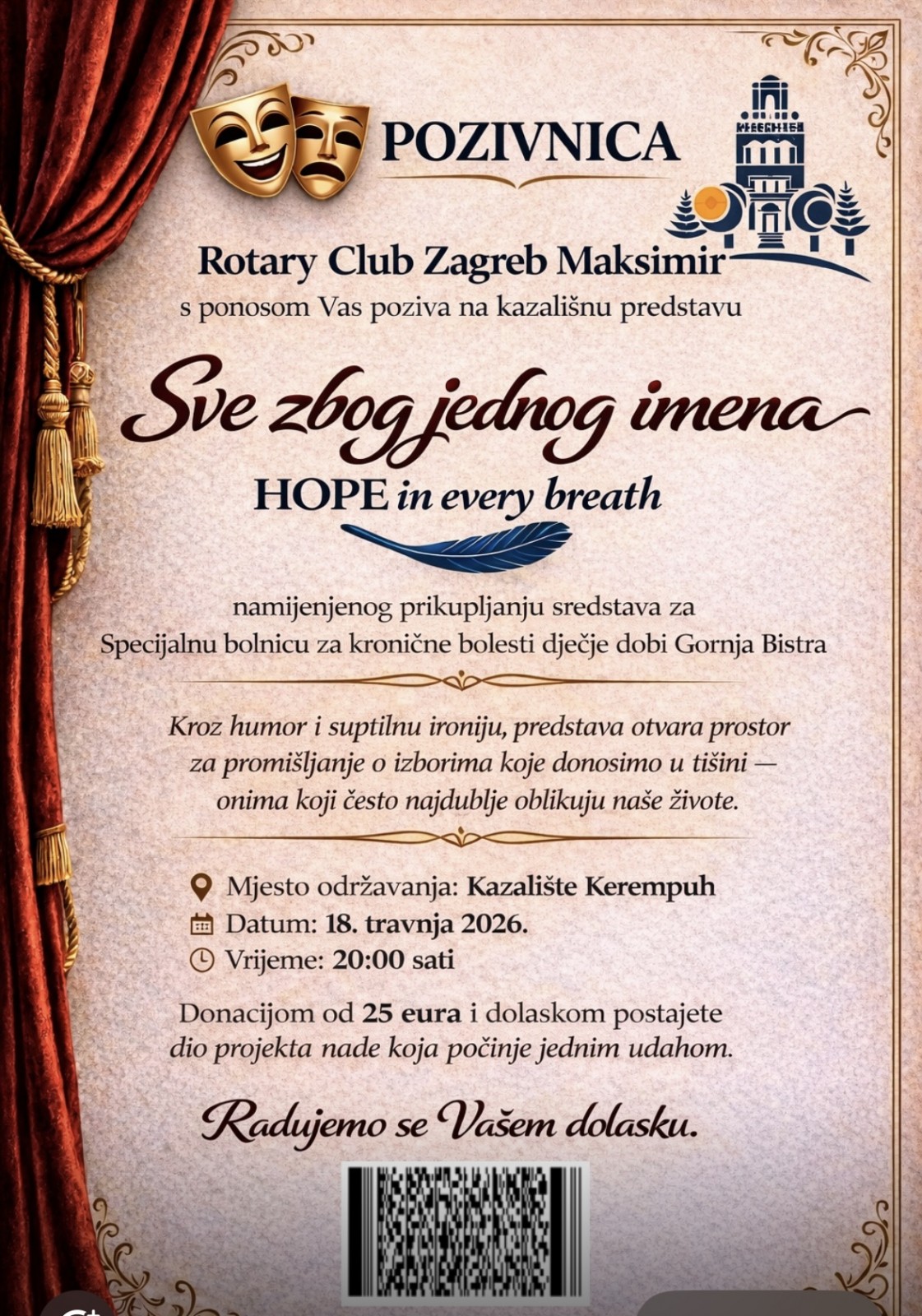 POZIVNICA

Rotary Club Zagreb Maksimir
s ponosom Vas poziva na kazališnu predstavu

Sve zbog jednog imena
HOPE in every breath

namijenjenog prikupljanju sredstava za Specijalnu bolnicu za kronične bolesti dječje dobi Gornja Bistra

Kroz humor i suptilnu ironiju, predstava otvara prostor za promišljanje o izborima koje donosimo u tišini — onima koji često najdublje oblikuju naše živote.

Mjesto održavanja: Kazalište Kerempuh
Datum: 18. travnja 2026.
Vrijeme: 20:00 sati

Donacijom od 25 eura i dolaskom postajete dio projekta nade koja počinje jednim udahom.

Radujemo se Vašem dolasku.